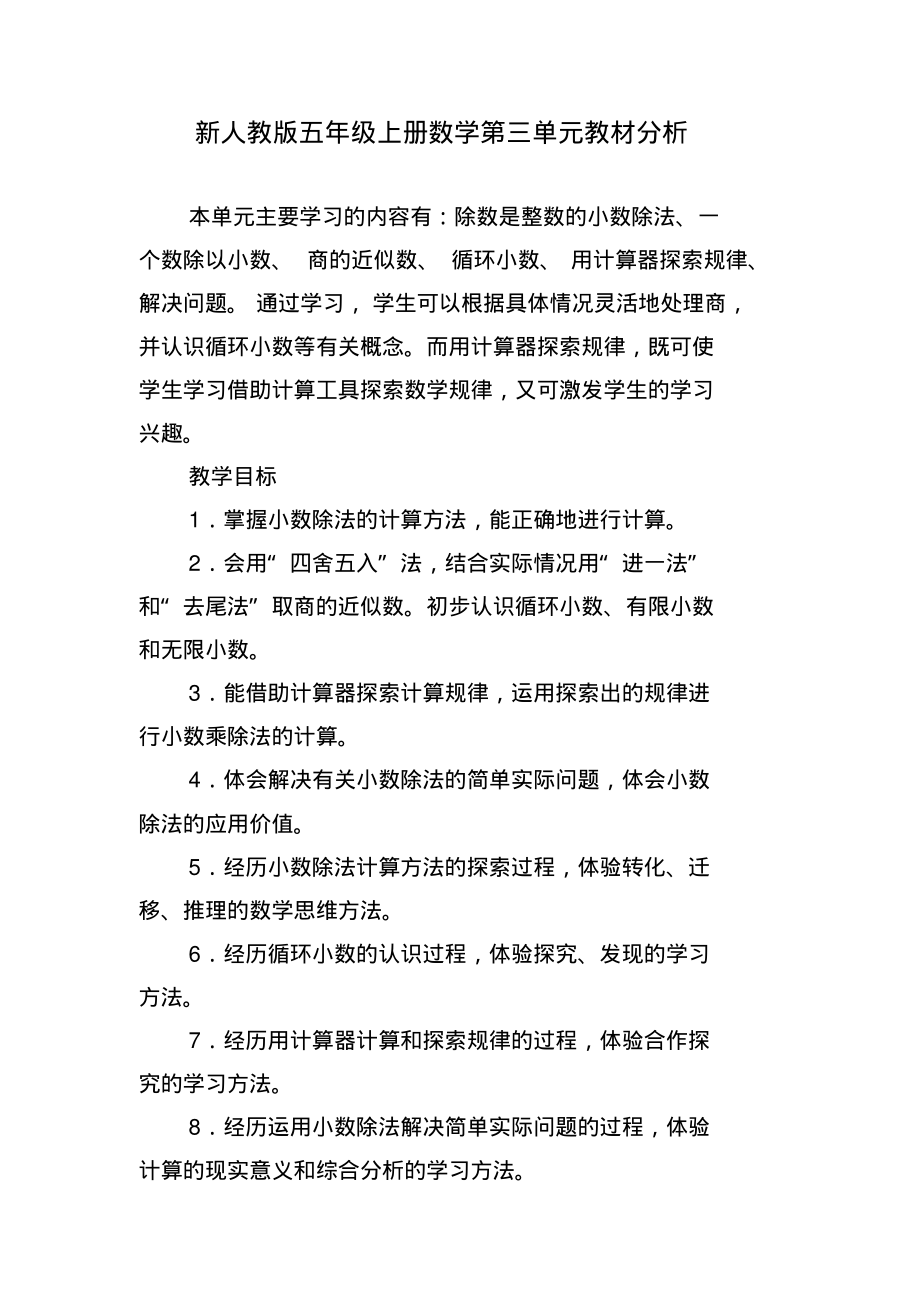 新人教版五年级上册数学第三单元教材分析

本单元主要学习的内容有：除数是整数的小数除法、一个数除以小数、商的近似数、循环小数、用计算器探索规律、解决问题。通过学习，学生可以根据具体情况灵活地处理商，并认识循环小数等有关概念。而用计算器探索规律，既可使学生学习借助计算工具探索数学规律，又可激发学生的学习兴趣。

教学目标

1．掌握小数除法的计算方法，能正确地进行计算。

2．会用“四舍五入”法，结合实际情况用“进一法”和“去尾法”取商的近似数。初步认识循环小数、有限小数和无限小数。

3．能借助计算器探索计算规律，运用探索出的规律进行小数乘除法的计算。

4．体会解决有关小数除法的简单实际问题，体会小数除法的应用价值。

5．经历小数除法计算方法的探索过程，体验转化、迁移、推理的数学思维方法。

6．经历循环小数的认识过程，体验探究、发现的学习方法。

7．经历用计算器计算和探索规律的过程，体验合作探究的学习方法。

8．经历运用小数除法解决简单实际问题的过程，体验计算的现实意义和综合分析的学习方法。